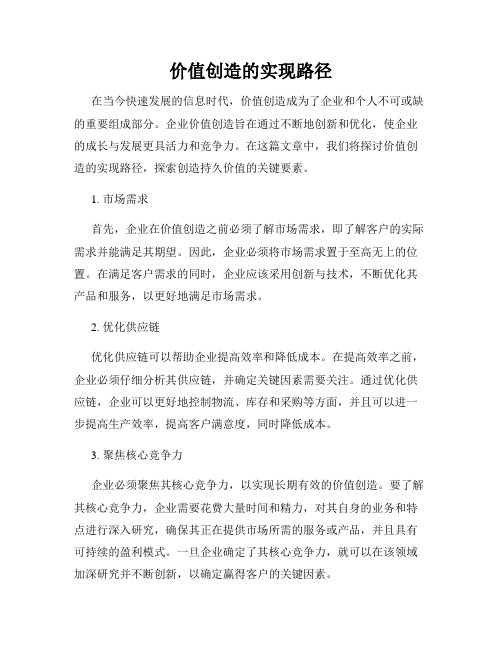 价值创造的实现路径

在当今快速发展的信息时代，价值创造成为了企业和个人不可或缺的重要组成部分。企业价值创造旨在通过不断地创新和优化，使企业的成长与发展更具活力和竞争力。在这篇文章中，我们将探讨价值创造的实现路径，探索创造持久价值的关键要素。

1. 市场需求

首先，企业在价值创造之前必须了解市场需求，即了解客户的实际需求并能满足其期望。因此，企业必须将市场需求置于至高无上的位置。在满足客户需求的同时，企业应该采用创新与技术，不断优化其产品和服务，以更好地满足市场需求。

2. 优化供应链

优化供应链可以帮助企业提高效率和降低成本。在提高效率之前，企业必须仔细分析其供应链，并确定关键因素需要关注。通过优化供应链，企业可以更好地控制物流、库存和采购等方面，并且可以进一步提高生产效率，提高客户满意度，同时降低成本。

3. 聚焦核心竞争力

企业必须聚焦其核心竞争力，以实现长期有效的价值创造。要了解其核心竞争力，企业需要花费大量时间和精力，对其自身的业务和特点进行深入研究，确保其正在提供市场所需的服务或产品，并且具有可持续的盈利模式。一旦企业确定了其核心竞争力，就可以在该领域加深研究并不断创新，以确定赢得客户的关键因素。